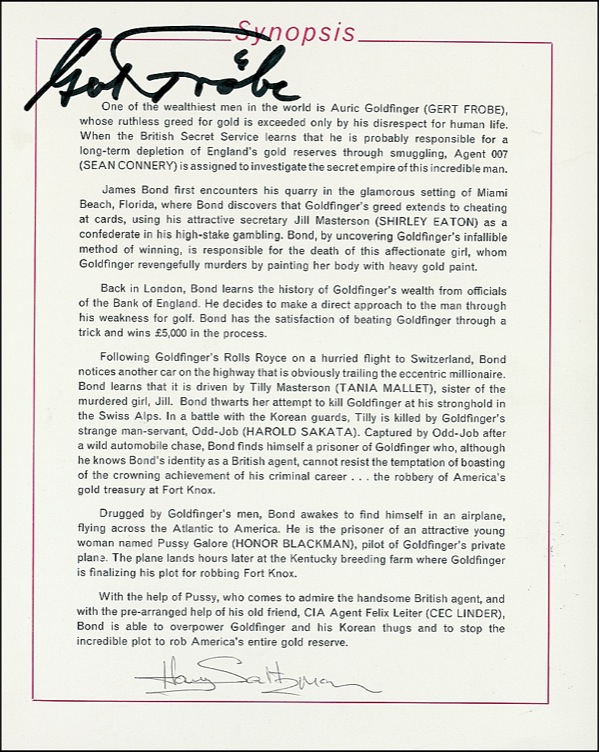 Synopsis

Gert Fröbe

One of the wealthiest men in the world is Auric Goldfinger (GERT FROBE), whose ruthless greed for gold is exceeded only by his disrespect for human life. When the British Secret Service learns that he is probably responsible for a long-term depletion of England's gold reserves through smuggling, Agent 007 (SEAN CONNERY) is assigned to investigate the secret empire of this incredible man.

James Bond first encounters his quarry in the glamorous setting of Miami Beach, Florida, where Bond discovers that Goldfinger's greed extends to cheating at cards, using his attractive secretary Jill Masterson (SHIRLEY EATON) as a confederate in his high-stake gambling. Bond, by uncovering Goldfinger's infallible method of winning, is responsible for the death of this affectionate girl, whom Goldfinger revengefully murders by painting her body with heavy gold paint.

Back in London, Bond learns the history of Goldfinger's wealth from officials of the Bank of England. He decides to make a direct approach to the man through his weakness for golf. Bond has the satisfaction of beating Goldfinger through a trick and wins £5,000 in the process.

Following Goldfinger's Rolls Royce on a hurried flight to Switzerland, Bond notices another car on the highway that is obviously trailing the eccentric millionaire. Bond learns that it is driven by Tilly Masterson (TANIA MALLET), sister of the murdered girl, Jill. Bond thwarts her attempt to kill Goldfinger at his stronghold in the Swiss Alps. In a battle with the Korean guards, Tilly is killed by Goldfinger's strange man-servant, Odd-Job (HAROLD SAKATA). Captured by Odd-Job after a wild automobile chase, Bond finds himself a prisoner of Goldfinger who, although he knows Bond's identity as a British agent, cannot resist the temptation of boasting of the crowning achievement of his criminal career . . . the robbery of America's gold treasury at Fort Knox.

Drugged by Goldfinger's men, Bond awakes to find himself in an airplane, flying across the Atlantic to America. He is the prisoner of an attractive young woman named Pussy Galore (HONOR BLACKMAN), pilot of Goldfinger's private plane. The plane lands hours later at the Kentucky breeding farm where Goldfinger is finalizing his plot for robbing Fort Knox.

With the help of Pussy, who comes to admire the handsome British agent, and with the pre-arranged help of his old friend, CIA Agent Felix Leiter (CEC LINDER), Bond is able to overpower Goldfinger and his Korean thugs and to stop the incredible plot to rob America's entire gold reserve.

Harry Saltzman